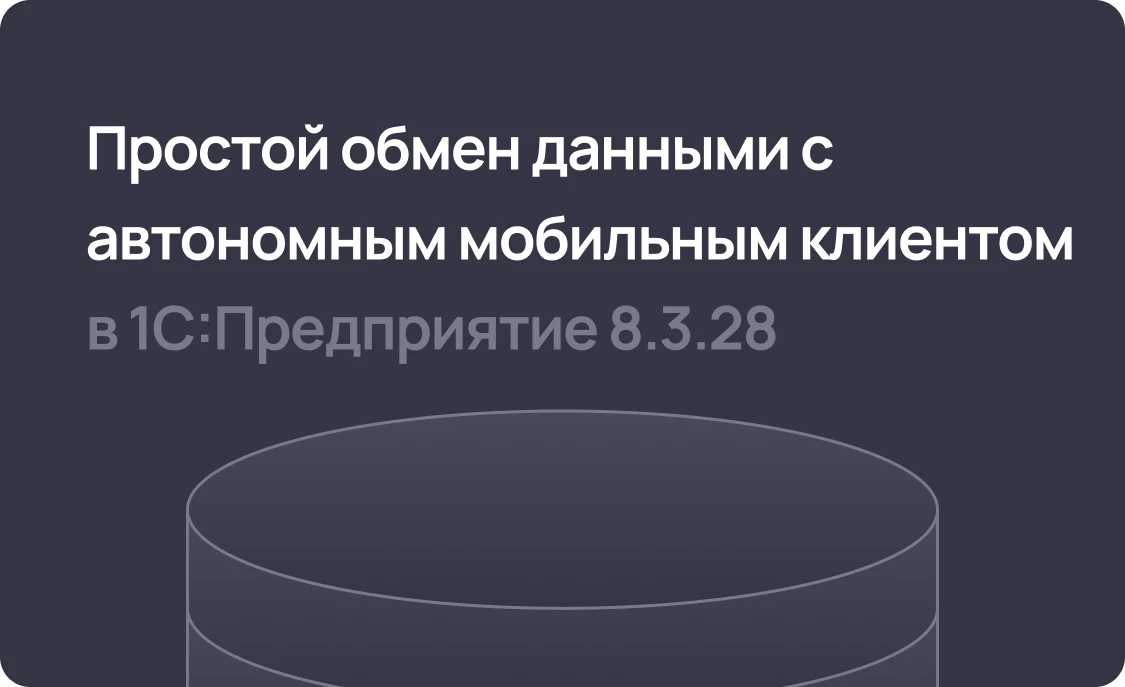 Простой обмен данными с автономным мобильным клиентом в 1С:Предприятие 8.3.28